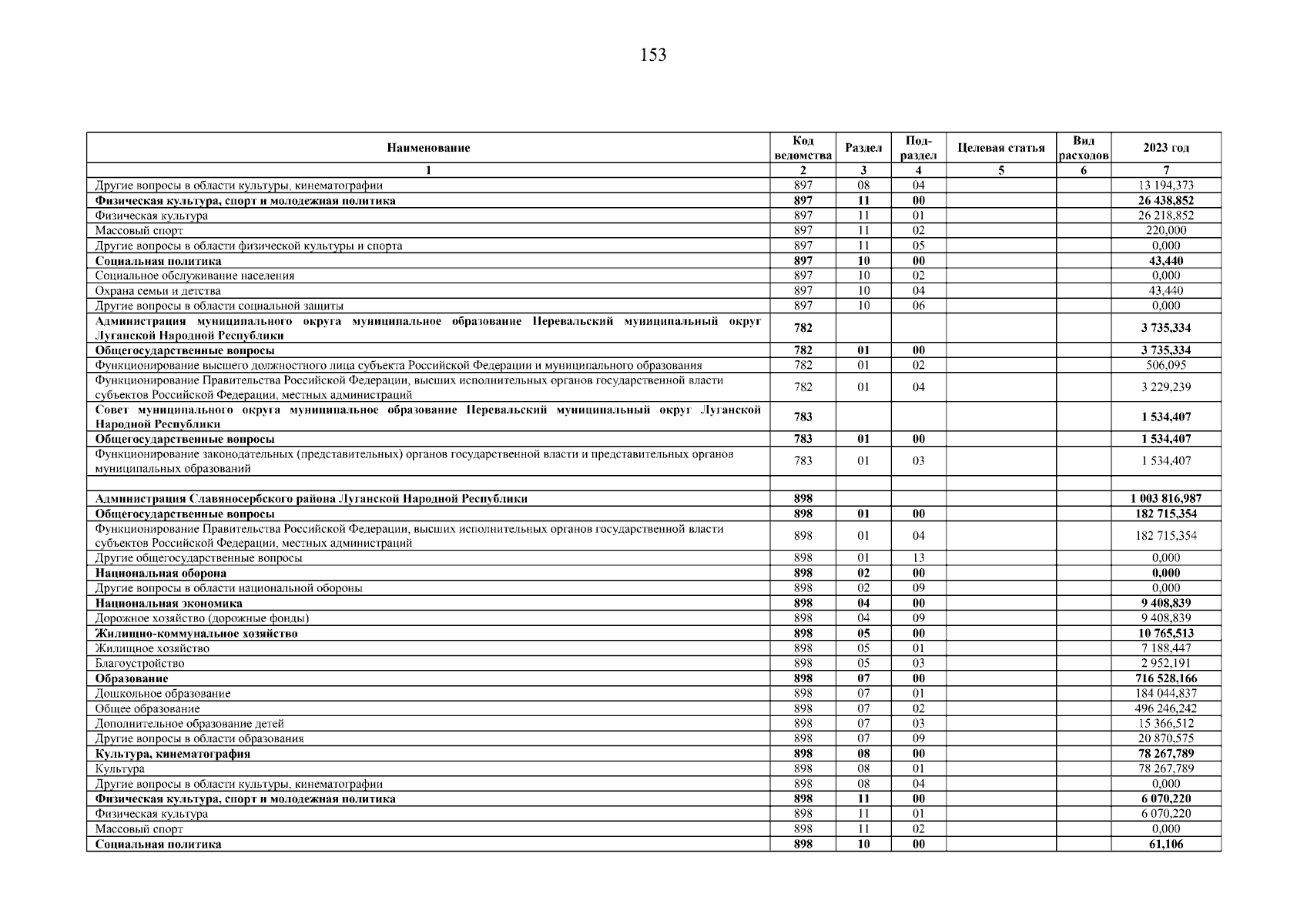 153

| Наименование | Код ведомства | Раздел | Под-раздел | Целевая статья | Вид расходов | 2023 год |
|---|---|---|---|---|---|---|
| 1 | 2 | 3 | 4 | 5 | 6 | 7 |
| Другие вопросы в области культуры, кинематографии | 897 | 08 | 04 | | | 13 194,373 |
| Физическая культура, спорт и молодежная политика | 897 | 11 | 00 | | | 26 438,852 |
| Физическая культура | 897 | 11 | 01 | | | 26 218,852 |
| Массовый спорт | 897 | 11 | 02 | | | 220,000 |
| Другие вопросы в области физической культуры и спорта | 897 | 11 | 05 | | | 0,000 |
| Социальная политика | 897 | 10 | 00 | | | 43,440 |
| Социальное обслуживание населения | 897 | 10 | 02 | | | 0,000 |
| Охрана семьи и детства | 897 | 10 | 04 | | | 43,440 |
| Другие вопросы в области социальной защиты | 897 | 10 | 06 | | | 0,000 |
| Администрация муниципального округа муниципальное образование Перевальский муниципальный округ Луганской Народной Республики | 782 | | | | | 3 735,334 |
| Общегосударственные вопросы | 782 | 01 | 00 | | | 3 735,334 |
| Функционирование высшего должностного лица субъекта Российской Федерации и муниципального образования | 782 | 01 | 02 | | | 506,095 |
| Функционирование Правительства Российской Федерации, высших исполнительных органов государственной власти субъектов Российской Федерации, местных администраций | 782 | 01 | 04 | | | 3 229,239 |
| Совет муниципального округа муниципальное образование Перевальский муниципальный округ Луганской Народной Республики | 783 | | | | | 1 534,407 |
| Общегосударственные вопросы | 783 | 01 | 00 | | | 1 534,407 |
| Функционирование законодательных (представительных) органов государственной власти и представительных органов муниципальных образований | 783 | 01 | 03 | | | 1 534,407 |
| | | | | | | |
| Администрация Славяносербского района Луганской Народной Республики | 898 | | | | | 1 003 816,987 |
| Общегосударственные вопросы | 898 | 01 | 00 | | | 182 715,354 |
| Функционирование Правительства Российской Федерации, высших исполнительных органов государственной власти субъектов Российской Федерации, местных администраций | 898 | 01 | 04 | | | 182 715,354 |
| Другие общегосударственные вопросы | 898 | 01 | 13 | | | 0,000 |
| Национальная оборона | 898 | 02 | 00 | | | 0,000 |
| Другие вопросы в области национальной обороны | 898 | 02 | 09 | | | 0,000 |
| Национальная экономика | 898 | 04 | 00 | | | 9 408,839 |
| Дорожное хозяйство (дорожные фонды) | 898 | 04 | 09 | | | 9 408,839 |
| Жилищно-коммунальное хозяйство | 898 | 05 | 00 | | | 10 765,513 |
| Жилищное хозяйство | 898 | 05 | 01 | | | 7 188,447 |
| Благоустройство | 898 | 05 | 03 | | | 2 952,191 |
| Образование | 898 | 07 | 00 | | | 716 528,166 |
| Дошкольное образование | 898 | 07 | 01 | | | 184 044,837 |
| Общее образование | 898 | 07 | 02 | | | 496 246,242 |
| Дополнительное образование детей | 898 | 07 | 03 | | | 15 366,512 |
| Другие вопросы в области образования | 898 | 07 | 09 | | | 20 870,575 |
| Культура, кинематография | 898 | 08 | 00 | | | 78 267,789 |
| Культура | 898 | 08 | 01 | | | 78 267,789 |
| Другие вопросы в области культуры, кинематографии | 898 | 08 | 04 | | | 0,000 |
| Физическая культура, спорт и молодежная политика | 898 | 11 | 00 | | | 6 070,220 |
| Физическая культура | 898 | 11 | 01 | | | 6 070,220 |
| Массовый спорт | 898 | 11 | 02 | | | 0,000 |
| Социальная политика | 898 | 10 | 00 | | | 61,106 |